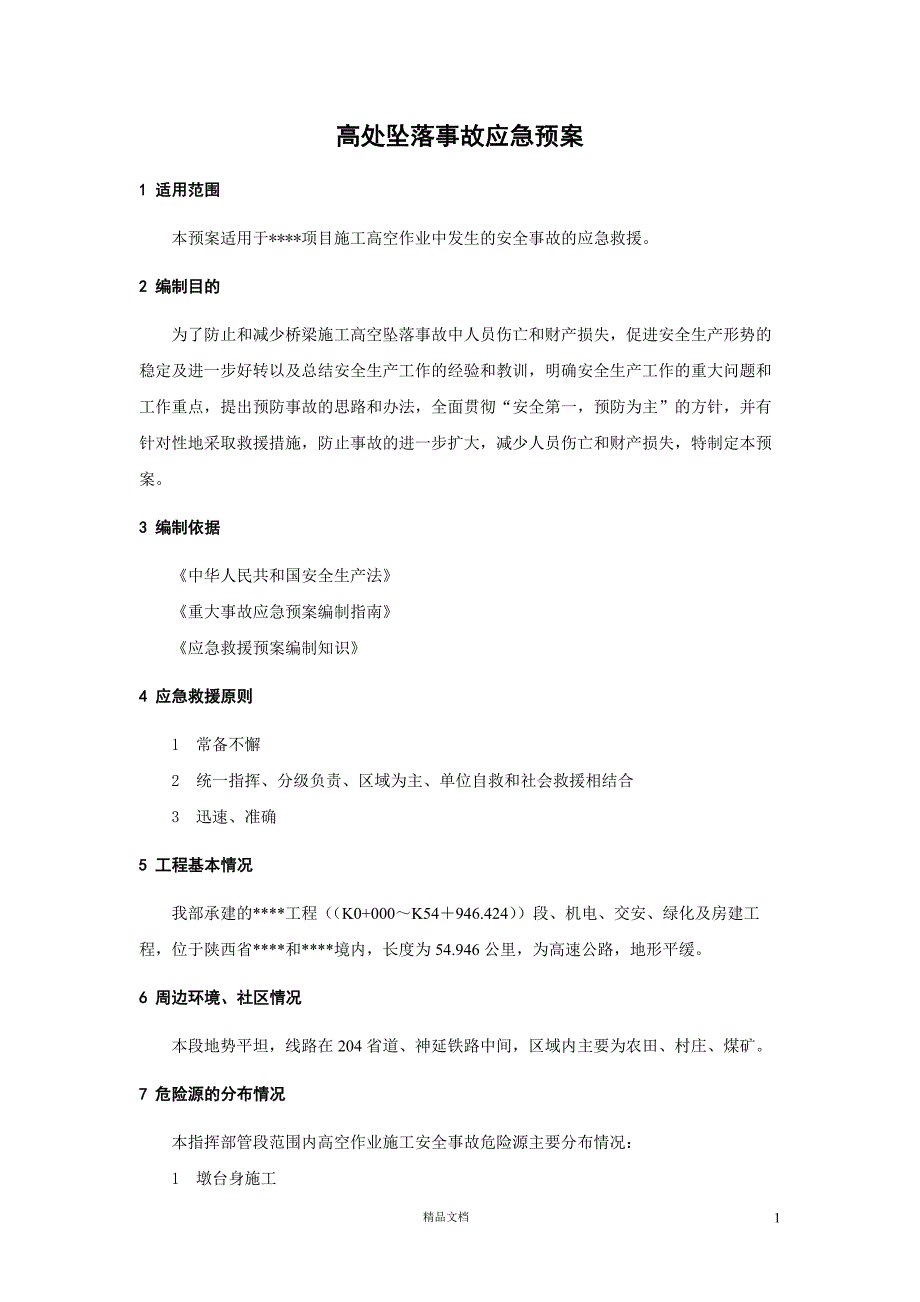 高处坠落事故应急预案

1 适用范围

本预案适用于****项目施工高空作业中发生的安全事故的应急救援。

2 编制目的

为了防止和减少桥梁施工高空坠落事故中人员伤亡和财产损失，促进安全生产形势的稳定及进一步好转以及总结安全生产工作的经验和教训，明确安全生产工作的重大问题和工作重点，提出预防事故的思路和办法，全面贯彻“安全第一，预防为主”的方针，并有针对性地采取救援措施，防止事故的进一步扩大，减少人员伤亡和财产损失，特制定本预案。

3 编制依据

《中华人民共和国安全生产法》

《重大事故应急预案编制指南》

《应急救援预案编制知识》

4 应急救援原则

1　常备不懈

2　统一指挥、分级负责、区域为主、单位自救和社会救援相结合

3　迅速、准确

5 工程基本情况

我部承建的****工程（（K0+000～K54＋946.424））段、机电、交安、绿化及房建工程，位于陕西省****和****境内，长度为54.946公里，为高速公路，地形平缓。

6 周边环境、社区情况

本段地势平坦，线路在204省道、神延铁路中间，区域内主要为农田、村庄、煤矿。

7 危险源的分布情况

本指挥部管段范围内高空作业施工安全事故危险源主要分布情况：

1　墩台身施工

精品文档

1